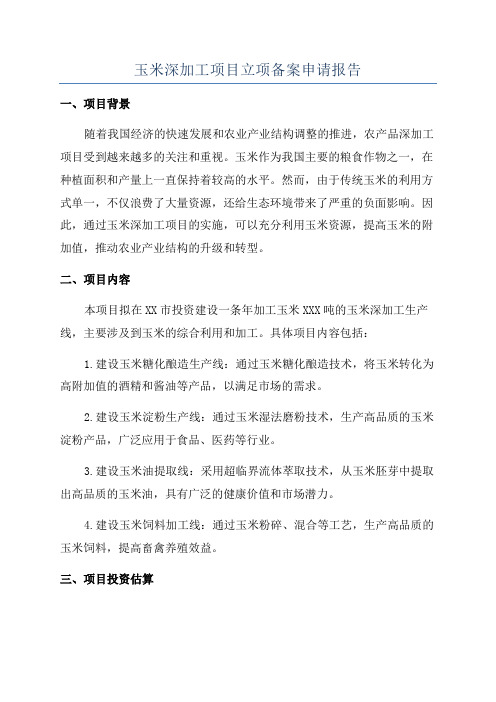 玉米深加工项目立项备案申请报告

一、项目背景

随着我国经济的快速发展和农业产业结构调整的推进，农产品深加工项目受到越来越多的关注和重视。玉米作为我国主要的粮食作物之一，在种植面积和产量上一直保持着较高的水平。然而，由于传统玉米的利用方式单一，不仅浪费了大量资源，还给生态环境带来了严重的负面影响。因此，通过玉米深加工项目的实施，可以充分利用玉米资源，提高玉米的附加值，推动农业产业结构的升级和转型。

二、项目内容

本项目拟在XX市投资建设一条年加工玉米XXX吨的玉米深加工生产线，主要涉及到玉米的综合利用和加工。具体项目内容包括：

1.建设玉米糖化酿造生产线：通过玉米糖化酿造技术，将玉米转化为高附加值的酒精和酱油等产品，以满足市场的需求。

2.建设玉米淀粉生产线：通过玉米湿法磨粉技术，生产高品质的玉米淀粉产品，广泛应用于食品、医药等行业。

3.建设玉米油提取线：采用超临界流体萃取技术，从玉米胚芽中提取出高品质的玉米油，具有广泛的健康价值和市场潜力。

4.建设玉米饲料加工线：通过玉米粉碎、混合等工艺，生产高品质的玉米饲料，提高畜禽养殖效益。

三、项目投资估算